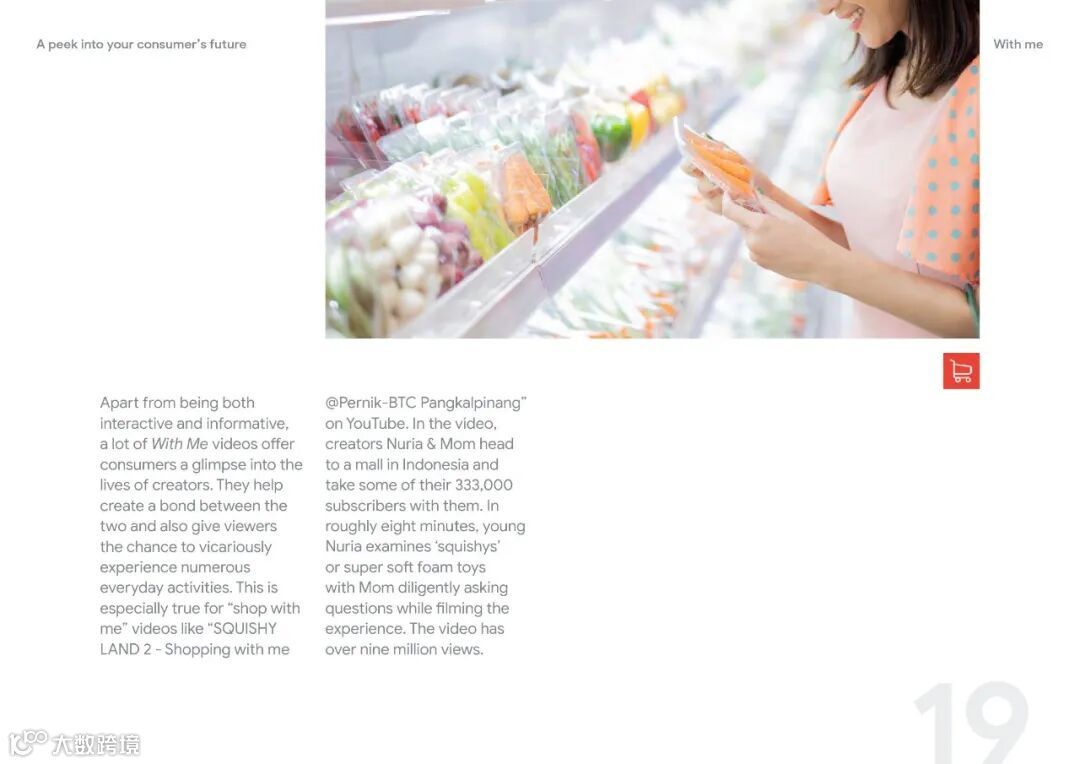 A peek into your consumer's future

With me

Apart from being both interactive and informative, a lot of With Me videos offer consumers a glimpse into the lives of creators. They help create a bond between the two and also give viewers the chance to vicariously experience numerous everyday activities. This is especially true for "shop with me" videos like "SQUISHY LAND 2 - Shopping with me @Pernik-BTC Pangkalpinang" on YouTube. In the video, creators Nuria & Mom head to a mall in Indonesia and take some of their 333,000 subscribers with them. In roughly eight minutes, young Nuria examines 'squishys' or super soft foam toys with Mom diligently asking questions while filming the experience. The video has over nine million views.

19

大数跨境